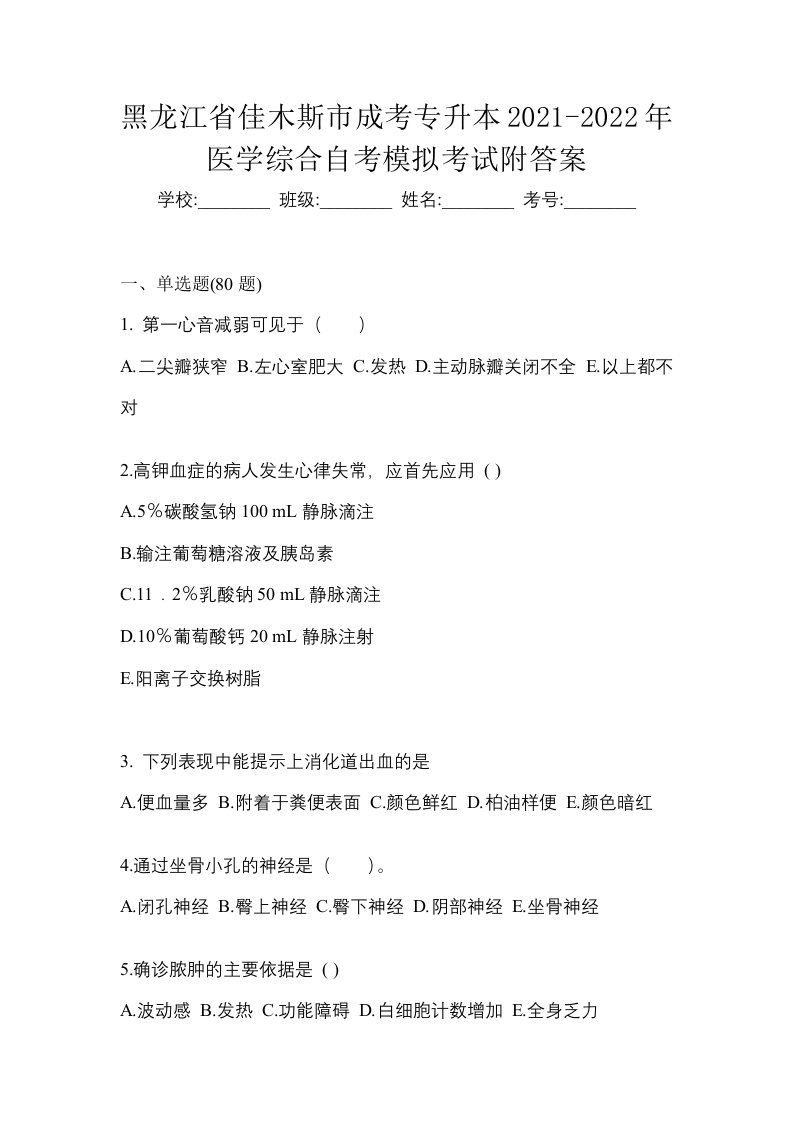 黑龙江省佳木斯市成考专升本2021-2022年医学综合自考模拟考试附答案

学校:________ 班级:________ 姓名:________ 考号:________

一、单选题(80 题)

1. 第一心音减弱可见于（　　）

A.二尖瓣狭窄 B.左心室肥大 C.发热 D.主动脉瓣关闭不全 E.以上都不对

2.高钾血症的病人发生心律失常，应首先应用 ( )

A.5％碳酸氢钠 100 mL 静脉滴注

B.输注葡萄糖溶液及胰岛素

C.11．2％乳酸钠 50 mL 静脉滴注

D.10％葡萄酸钙 20 mL 静脉注射

E.阳离子交换树脂

3. 下列表现中能提示上消化道出血的是

A.便血量多 B.附着于粪便表面 C.颜色鲜红 D.柏油样便 E.颜色暗红

4.通过坐骨小孔的神经是（　　）。

A.闭孔神经 B.臀上神经 C.臀下神经 D.阴部神经 E.坐骨神经

5.确诊脓肿的主要依据是 ( )

A.波动感 B.发热 C.功能障碍 D.白细胞计数增加 E.全身乏力